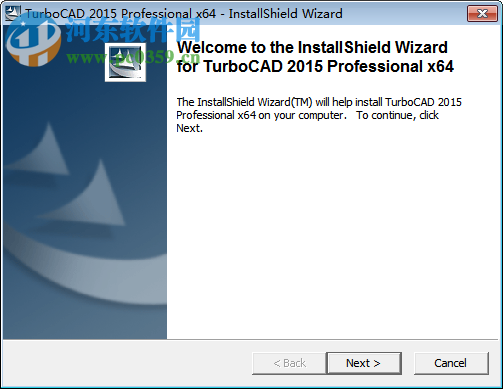 TurboCAD 2015 Professional x64 - InstallShield Wizard

河东软件园
www.pc0359.cn

Welcome to the InstallShield Wizard for TurboCAD 2015 Professional x64

The InstallShield Wizard(TM) will help install TurboCAD 2015 Professional x64 on your computer. To continue, click Next.

< Back
Next >
Cancel